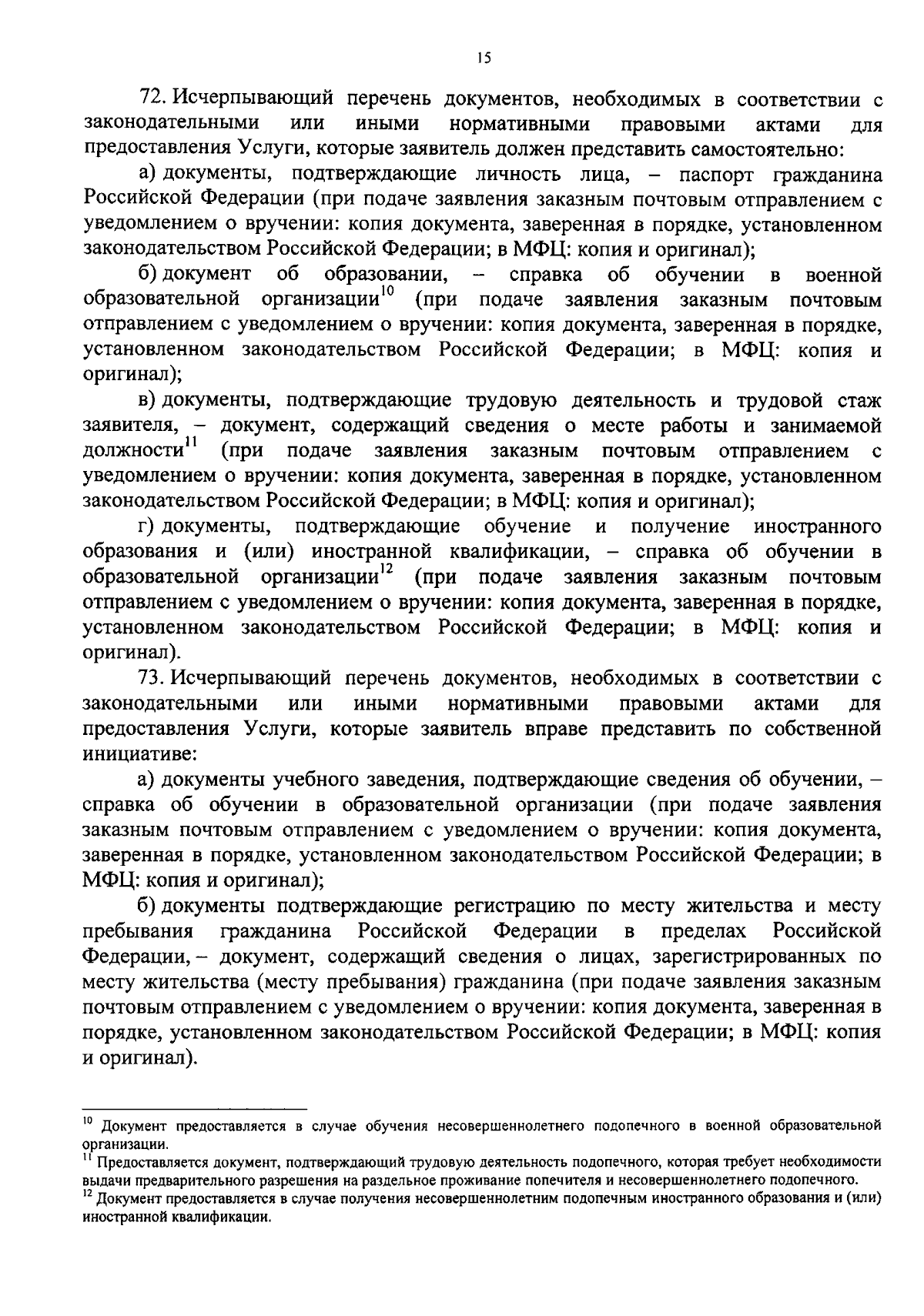 15

72. Исчерпывающий перечень документов, необходимых в соответствии с законодательными или иными нормативными правовыми актами для предоставления Услуги, которые заявитель должен представить самостоятельно:

а) документы, подтверждающие личность лица, – паспорт гражданина Российской Федерации (при подаче заявления заказным почтовым отправлением с уведомлением о вручении: копия документа, заверенная в порядке, установленном законодательством Российской Федерации; в МФЦ: копия и оригинал);

б) документ об образовании, – справка об обучении в военной образовательной организации$^{10}$ (при подаче заявления заказным почтовым отправлением с уведомлением о вручении: копия документа, заверенная в порядке, установленном законодательством Российской Федерации; в МФЦ: копия и оригинал);

в) документы, подтверждающие трудовую деятельность и трудовой стаж заявителя, – документ, содержащий сведения о месте работы и занимаемой должности$^{11}$ (при подаче заявления заказным почтовым отправлением с уведомлением о вручении: копия документа, заверенная в порядке, установленном законодательством Российской Федерации; в МФЦ: копия и оригинал);

г) документы, подтверждающие обучение и получение иностранного образования и (или) иностранной квалификации, – справка об обучении в образовательной организации$^{12}$ (при подаче заявления заказным почтовым отправлением с уведомлением о вручении: копия документа, заверенная в порядке, установленном законодательством Российской Федерации; в МФЦ: копия и оригинал).

73. Исчерпывающий перечень документов, необходимых в соответствии с законодательными или иными нормативными правовыми актами для предоставления Услуги, которые заявитель вправе представить по собственной инициативе:

а) документы учебного заведения, подтверждающие сведения об обучении, – справка об обучении в образовательной организации (при подаче заявления заказным почтовым отправлением с уведомлением о вручении: копия документа, заверенная в порядке, установленном законодательством Российской Федерации; в МФЦ: копия и оригинал);

б) документы подтверждающие регистрацию по месту жительства и месту пребывания гражданина Российской Федерации в пределах Российской Федерации, – документ, содержащий сведения о лицах, зарегистрированных по месту жительства (месту пребывания) гражданина (при подаче заявления заказным почтовым отправлением с уведомлением о вручении: копия документа, заверенная в порядке, установленном законодательством Российской Федерации; в МФЦ: копия и оригинал).

$^{10}$ Документ предоставляется в случае обучения несовершеннолетнего подопечного в военной образовательной организации.
$^{11}$ Предоставляется документ, подтверждающий трудовую деятельность подопечного, которая требует необходимости выдачи предварительного разрешения на раздельное проживание попечителя и несовершеннолетнего подопечного.
$^{12}$ Документ предоставляется в случае получения несовершеннолетним подопечным иностранного образования и (или) иностранной квалификации.